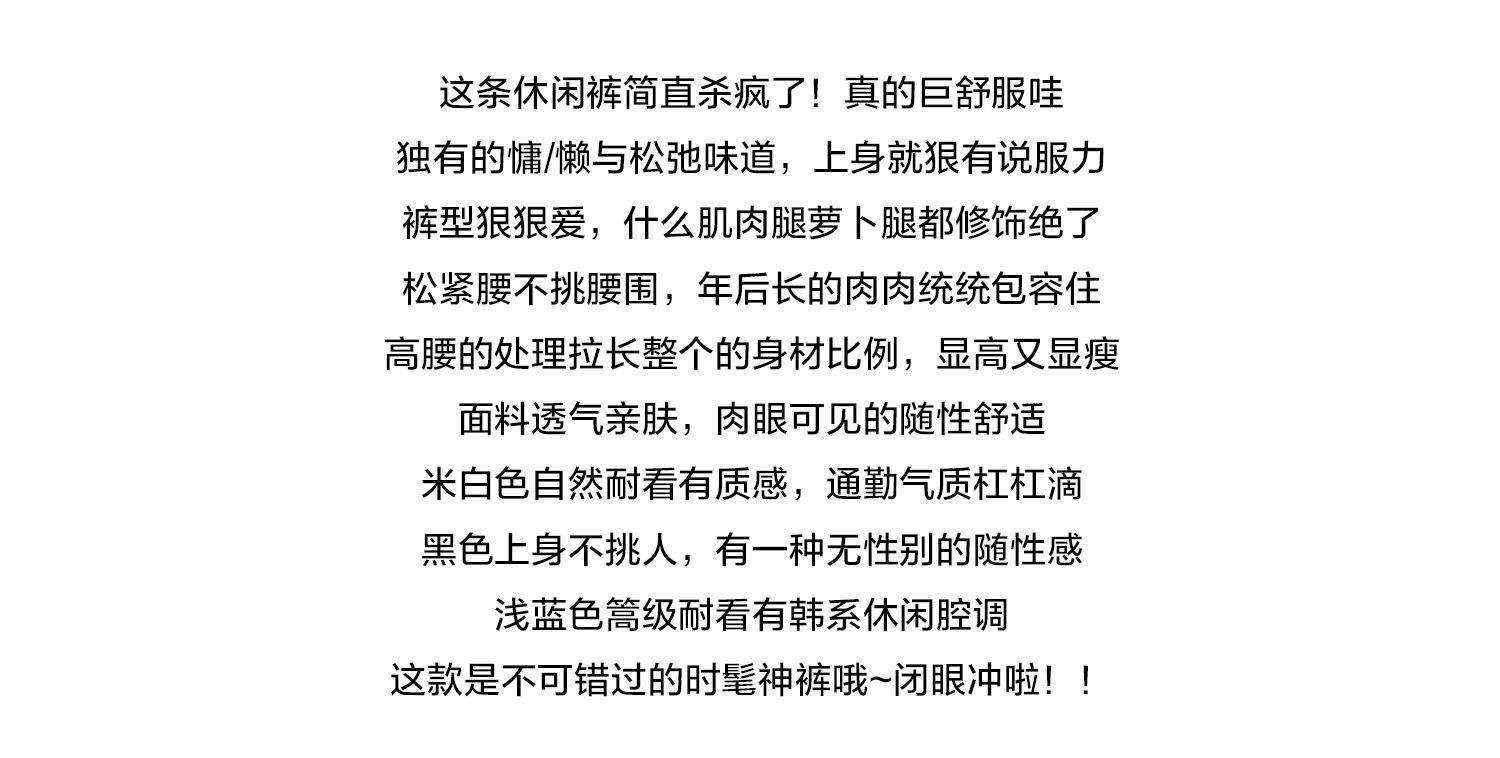 这条休闲裤简直杀疯了！真的巨舒服哇
独有的慵/懒与松弛味道，上身就狠有说服力
裤型狠狠爱，什么肌肉腿萝卜腿都修饰绝了
松紧腰不挑腰围，年后长的肉肉统统包容住
高腰的处理拉长整个的身材比例，显高又显瘦
面料透气亲肤，肉眼可见的随性舒适
米白色自然耐看有质感，通勤气质杠杠滴
黑色上身不挑人，有一种无性别的随性感
浅蓝色篙级耐看有韩系休闲腔调
这款是不可错过的时髦神裤哦~闭眼冲啦！！